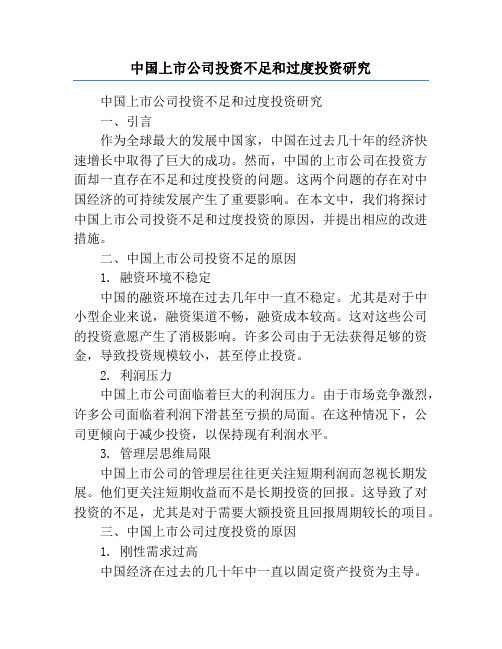 中国上市公司投资不足和过度投资研究

中国上市公司投资不足和过度投资研究

一、引言

作为全球最大的发展中国家，中国在过去几十年的经济快速增长中取得了巨大的成功。然而，中国的上市公司在投资方面却一直存在不足和过度投资的问题。这两个问题的存在对中国经济的可持续发展产生了重要影响。在本文中，我们将探讨中国上市公司投资不足和过度投资的原因，并提出相应的改进措施。

二、中国上市公司投资不足的原因

1. 融资环境不稳定

中国的融资环境在过去几年中一直不稳定。尤其是对于中小型企业来说，融资渠道不畅，融资成本较高。这对这些公司的投资意愿产生了消极影响。许多公司由于无法获得足够的资金，导致投资规模较小，甚至停止投资。

2. 利润压力

中国上市公司面临着巨大的利润压力。由于市场竞争激烈，许多公司面临着利润下滑甚至亏损的局面。在这种情况下，公司更倾向于减少投资，以保持现有利润水平。

3. 管理层思维局限

中国上市公司的管理层往往更关注短期利润而忽视长期发展。他们更关注短期收益而不是长期投资的回报。这导致了对投资的不足，尤其是对于需要大额投资且回报周期较长的项目。

三、中国上市公司过度投资的原因

1. 刚性需求过高

中国经济在过去的几十年中一直以固定资产投资为主导。